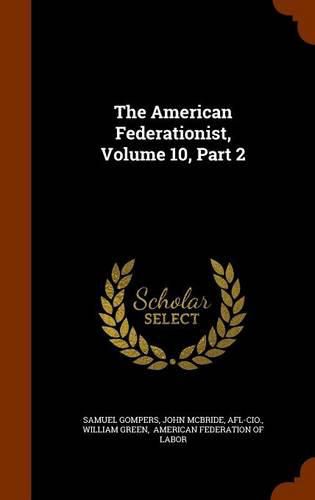 The American Federationist, Volume 10, Part 2

Scholar SELECT

SAMUEL GOMPERS, JOHN MCBRIDE, AFL-CIO., WILLIAM GREEN, AMERICAN FEDERATION OF LABOR